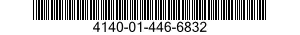 4140-01-446-6832